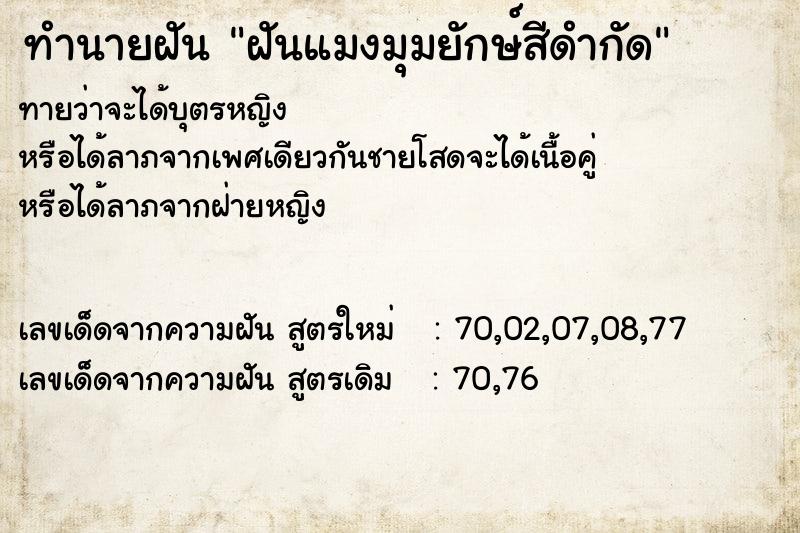 ทำนายฝัน "ฝันแมงมุมยักษ์สีดำกัด"

ทายว่าจะได้บุตรหญิง
หรือได้ลาภจากเพศเดียวกันชายโสดจะได้เนื้อคู่
หรือได้ลาภจากฝ่ายหญิง

เลขเด็ดจากความฝัน สูตรใหม่ : 70,02,07,08,77
เลขเด็ดจากความฝัน สูตรเดิม : 70,76